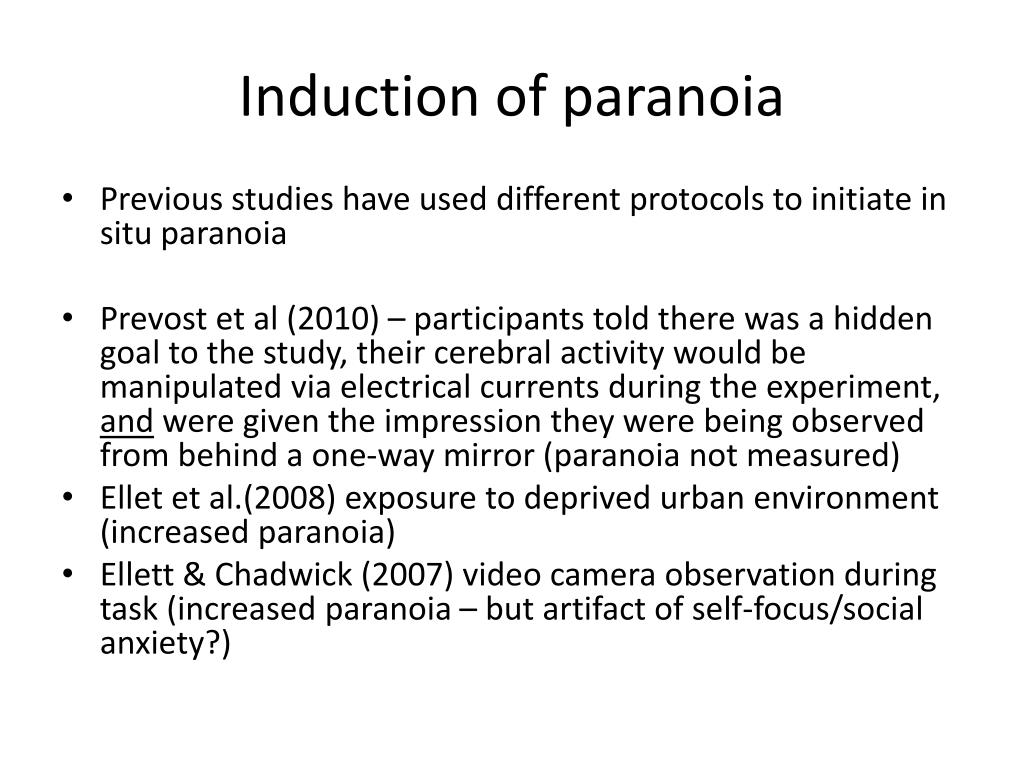 Induction of paranoia

• Previous studies have used different protocols to initiate in situ paranoia

• Prevost et al (2010) – participants told there was a hidden goal to the study, their cerebral activity would be manipulated via electrical currents during the experiment, and were given the impression they were being observed from behind a one-way mirror (paranoia not measured)
• Ellet et al.(2008) exposure to deprived urban environment (increased paranoia)
• Ellett & Chadwick (2007) video camera observation during task (increased paranoia – but artifact of self-focus/social anxiety?)